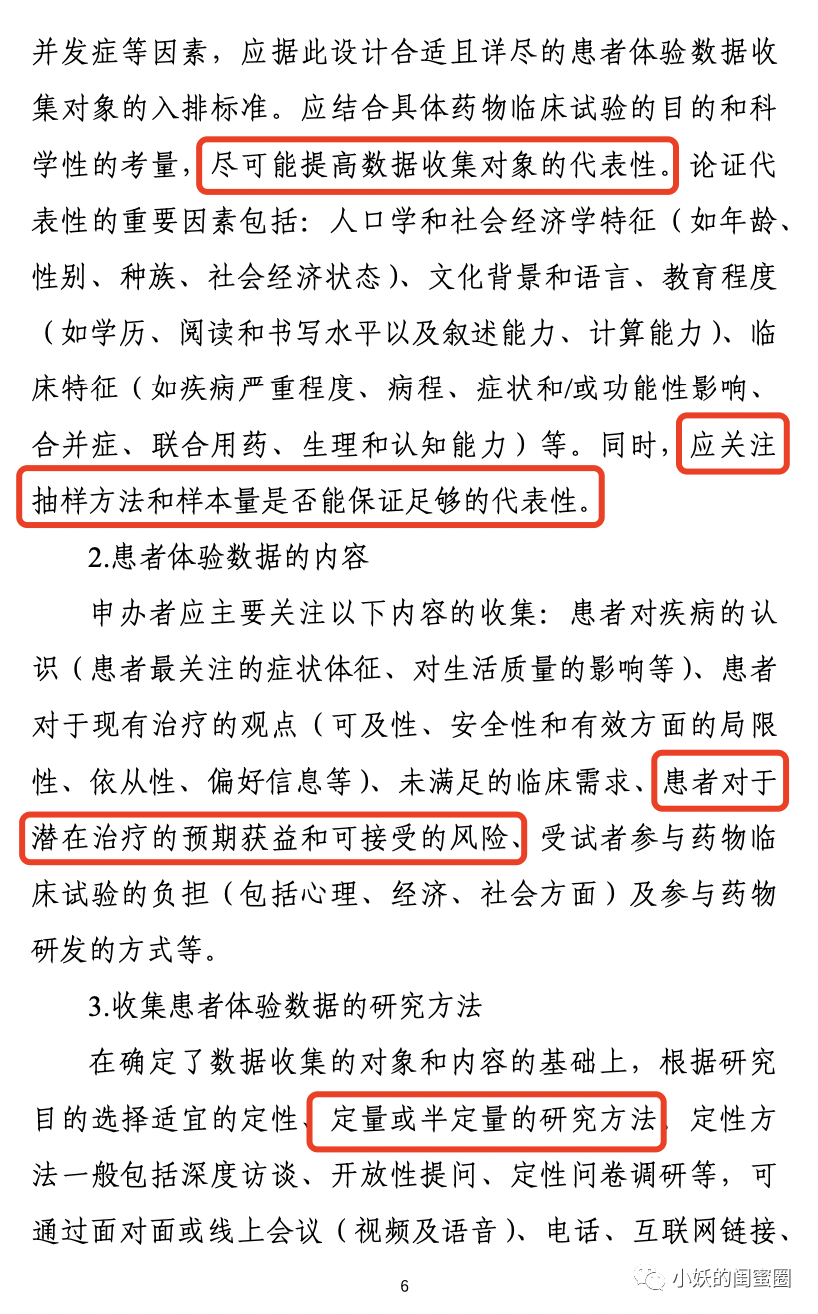 并发症等因素，应据此设计合适且详尽的患者体验数据收集对象的入排标准。应结合具体药物临床试验的目的和科学性的考量，尽可能提高数据收集对象的代表性。论证代表性的重要因素包括：人口学和社会经济学特征（如年龄、性别、种族、社会经济状态）、文化背景和语言、教育程度（如学历、阅读和书写水平以及叙述能力、计算能力）、临床特征（如疾病严重程度、病程、症状和/或功能性影响、合并症、联合用药、生理和认知能力）等。同时，应关注抽样方法和样本量是否能保证足够的代表性。

2.患者体验数据的内容

申办者应主要关注以下内容的收集：患者对疾病的认识（患者最关注的症状体征、对生活质量的影响等）、患者对于现有治疗的观点（可及性、安全性和有效方面的局限性、依从性、偏好信息等）、未满足的临床需求、患者对于潜在治疗的预期获益和可接受的风险、受试者参与药物临床试验的负担（包括心理、经济、社会方面）及参与药物研发的方式等。

3.收集患者体验数据的研究方法

在确定了数据收集的对象和内容的基础上，根据研究目的选择适宜的定性、定量或半定量的研究方法。定性方法一般包括深度访谈、开放性提问、定性问卷调研等，可通过面对面或线上会议（视频及语音）、电话、互联网链接、

6

小妖的闺蜜圈